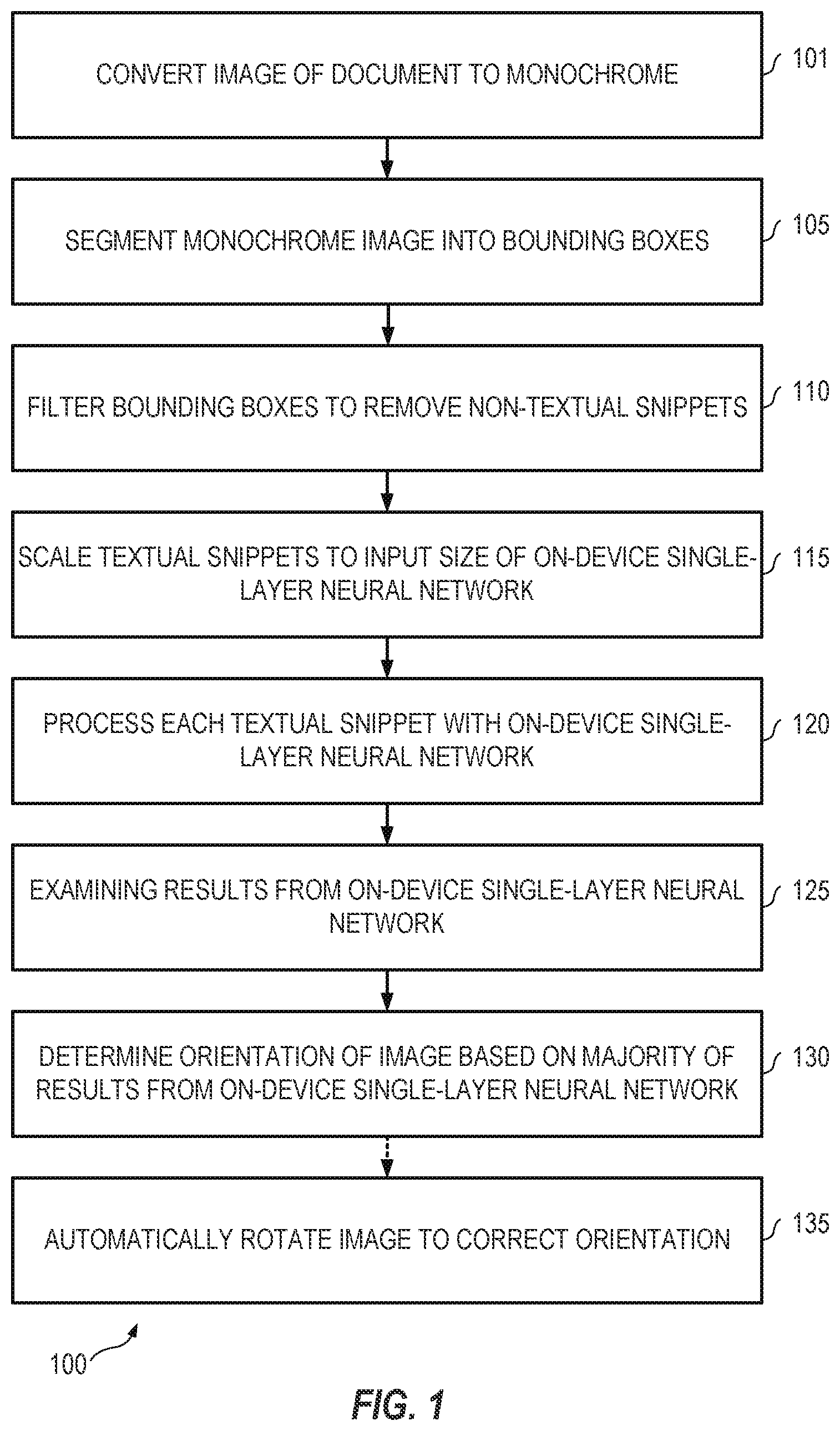 CONVERT IMAGE OF DOCUMENT TO MONOCHROME

101

SEGMENT MONOCHROME IMAGE INTO BOUNDING BOXES

105

FILTER BOUNDING BOXES TO REMOVE NON-TEXTUAL SNIPPETS

110

SCALE TEXTUAL SNIPPETS TO INPUT SIZE OF ON-DEVICE SINGLE-LAYER NEURAL NETWORK

115

PROCESS EACH TEXTUAL SNIPPET WITH ON-DEVICE SINGLE-LAYER NEURAL NETWORK

120

EXAMINING RESULTS FROM ON-DEVICE SINGLE-LAYER NEURAL NETWORK

125

DETERMINE ORIENTATION OF IMAGE BASED ON MAJORITY OF RESULTS FROM ON-DEVICE SINGLE-LAYER NEURAL NETWORK

130

AUTOMATICALLY ROTATE IMAGE TO CORRECT ORIENTATION

135

100

FIG. 1